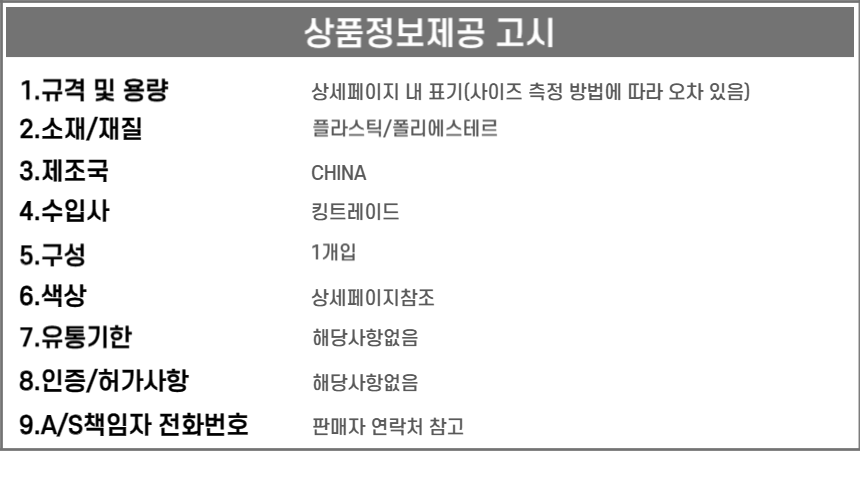 상품정보제공 고시

1.규격 및 용량
상세페이지 내 표기(사이즈 측정 방법에 따라 오차 있음)

2.소재/재질
플라스틱/폴리에스테르

3.제조국
CHINA

4.수입사
킹트레이드

5.구성
1개입

6.색상
상세페이지참조

7.유통기한
해당사항없음

8.인증/허가사항
해당사항없음

9.A/S책임자 전화번호
판매자 연락처 참고